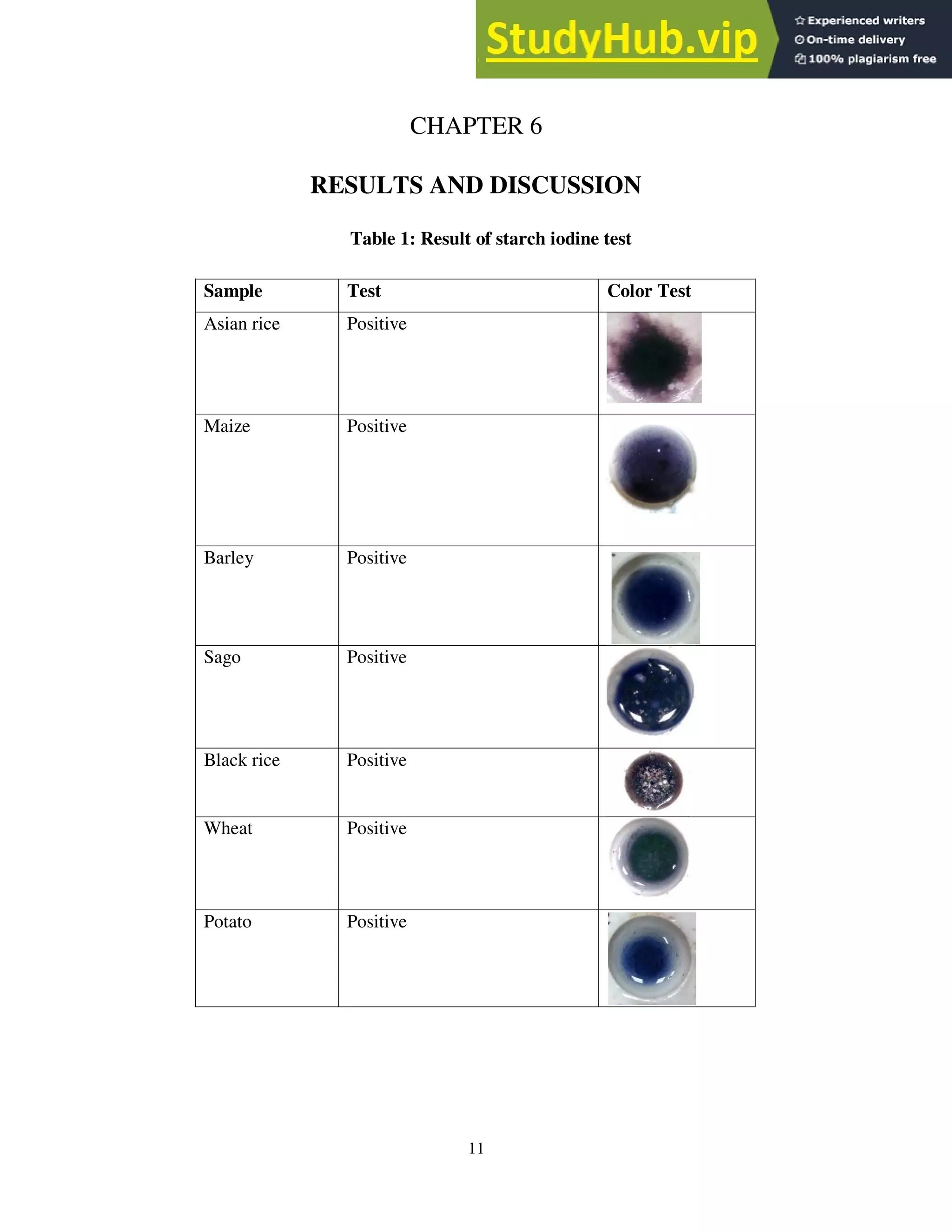 StudyHub.vip

Experienced writers
On-time delivery
100% plagiarism free

CHAPTER 6

RESULTS AND DISCUSSION

Table 1: Result of starch iodine test

| Sample | Test | Color Test |
|---|---|---|
| Asian rice | Positive | |
| Maize | Positive | |
| Barley | Positive | |
| Sago | Positive | |
| Black rice | Positive | |
| Wheat | Positive | |
| Potato | Positive | |

11